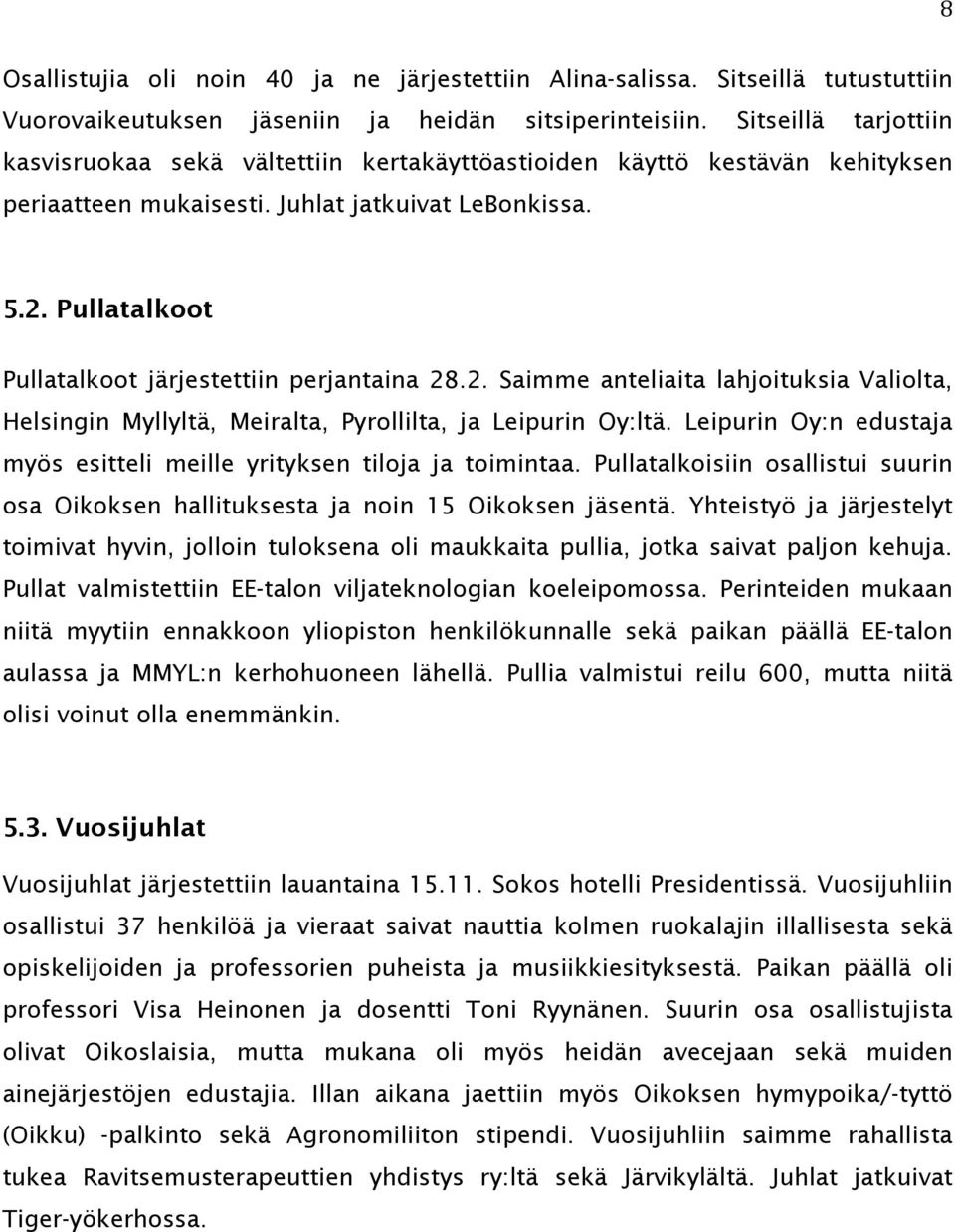 8

Osallistujia oli noin 40 ja ne järjestettiin Alina-salissa. Sitseillä tutustuttiin Vuorovaikeutuksen jäseniin ja heidän sitsiperinteisiin. Sitseillä tarjottiin kasvisruokaa sekä vältettiin kertakäyttöastioiden käyttö kestävän kehityksen periaatteen mukaisesti. Juhlat jatkuivat LeBonkissa.

5.2. Pullatalkoot

Pullatalkoot järjestettiin perjantaina 28.2. Saimme anteliaita lahjoituksia Valiolta, Helsingin Myllyltä, Meiralta, Pyrollilta, ja Leipurin Oy:ltä. Leipurin Oy:n edustaja myös esitteli meille yrityksen tiloja ja toimintaa. Pullatalkoisiin osallistui suurin osa Oikoksen hallituksesta ja noin 15 Oikoksen jäsentä. Yhteistyö ja järjestelyt toimivat hyvin, jolloin tuloksena oli maukkaita pullia, jotka saivat paljon kehuja. Pullat valmistettiin EE-talon viljateknologian koeleipomossa. Perinteiden mukaan niitä myytiin ennakkoon yliopiston henkilökunnalle sekä paikan päällä EE-talon aulassa ja MMYL:n kerhohuoneen lähellä. Pullia valmistui reilu 600, mutta niitä olisi voinut olla enemmänkin.

5.3. Vuosijuhlat

Vuosijuhlat järjestettiin lauantaina 15.11. Sokos hotelli Presidentissä. Vuosijuhliin osallistui 37 henkilöä ja vieraat saivat nauttia kolmen ruokalajin illallisesta sekä opiskelijoiden ja professorien puheista ja musiikkiesityksestä. Paikan päällä oli professori Visa Heinonen ja dosentti Toni Ryynänen. Suurin osa osallistujista olivat Oikoslaisia, mutta mukana oli myös heidän avecejaan sekä muiden ainejärjestöjen edustajia. Illan aikana jaettiin myös Oikoksen hymypoika/-tyttö (Oikku) -palkinto sekä Agronomiliiton stipendi. Vuosijuhliin saimme rahallista tukea Ravitsemusterapeuttien yhdistys ry:ltä sekä Järvikylältä. Juhlat jatkuivat Tiger-yökerhossa.